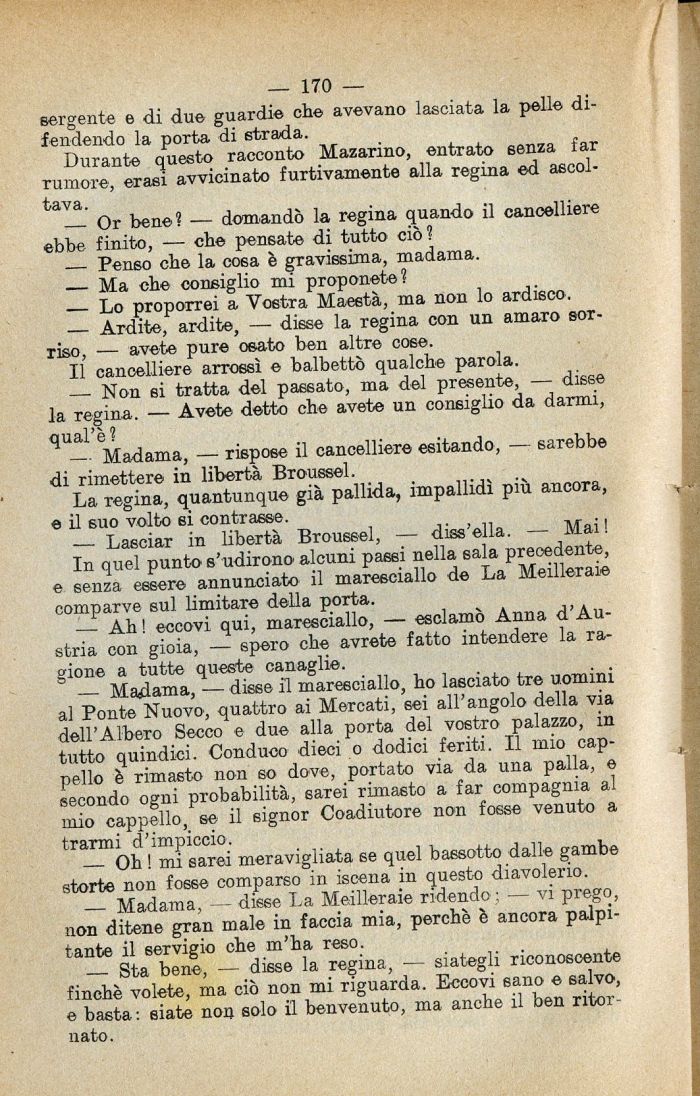 — 170 —

sergente e di due guardie che avevano lasciata la pelle difendendo la porta di strada.

Durante questo racconto Mazarino, entrato senza far rumore, erasi avvicinato furtivamente alla regina ed ascoltava.

— Or bene? — domandò la regina quando il cancelliere ebbe finito, — che pensate di tutto ciò?

— Penso che la cosa è gravissima, madama.

— Ma che consiglio mi proponete?

— Lo proporrei a Vostra Maestà, ma non lo ardisco.

— Ardite, ardite, — disse la regina con un amaro sorriso, — avete pure osato ben altre cose.

Il cancelliere arrossì e balbettò qualche parola.

— Non si tratta del passato, ma del presente, — disse la regina. — Avete detto che avete un consiglio da darmi, qual'è?

— Madama, — rispose il cancelliere esitando, — sarebbe di rimettere in libertà Broussel.

La regina, quantunque già pallida, impallidì più ancora, e il suo volto si contrasse.

— Lasciar in libertà Broussel, — diss'ella. — Mai!

In quel punto s'udirono alcuni passi nella sala precedente, e senza essere annunciato il maresciallo de La Meilleraie comparve sul limitare della porta.

— Ah! eccovi qui, maresciallo, — esclamò Anna d'Austria con gioia, — spero che avrete fatto intendere la ragione a tutte queste canaglie.

— Madama, — disse il maresciallo, ho lasciato tre uomini al Ponte Nuovo, quattro ai Mercati, sei all'angolo della via dell'Albero Secco e due alla porta del vostro palazzo, in tutto quindici. Conduco dieci o dodici feriti. Il mio cappello è rimasto non so dove, portato via da una palla, e secondo ogni probabilità, sarei rimasto a far compagnia al mio cappello, se il signor Coadiutore non fosse venuto a trarmi d'impiccio.

— Oh! mi sarei meravigliata se quel bassotto dalle gambe storte non fosse comparso in iscena in questo diavolerio.

— Madama, — disse La Meilleraie ridendo; — vi prego, non ditene gran male in faccia mia, perchè è ancora palpitante il servigio che m'ha reso.

— Sta bene, — disse la regina, — siategli riconoscente finchè volete, ma ciò non mi riguarda. Eccovi sano e salvo, e basta: siate non solo il benvenuto, ma anche il ben ritornato.